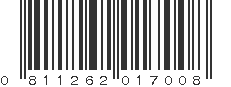 0 811262 017008